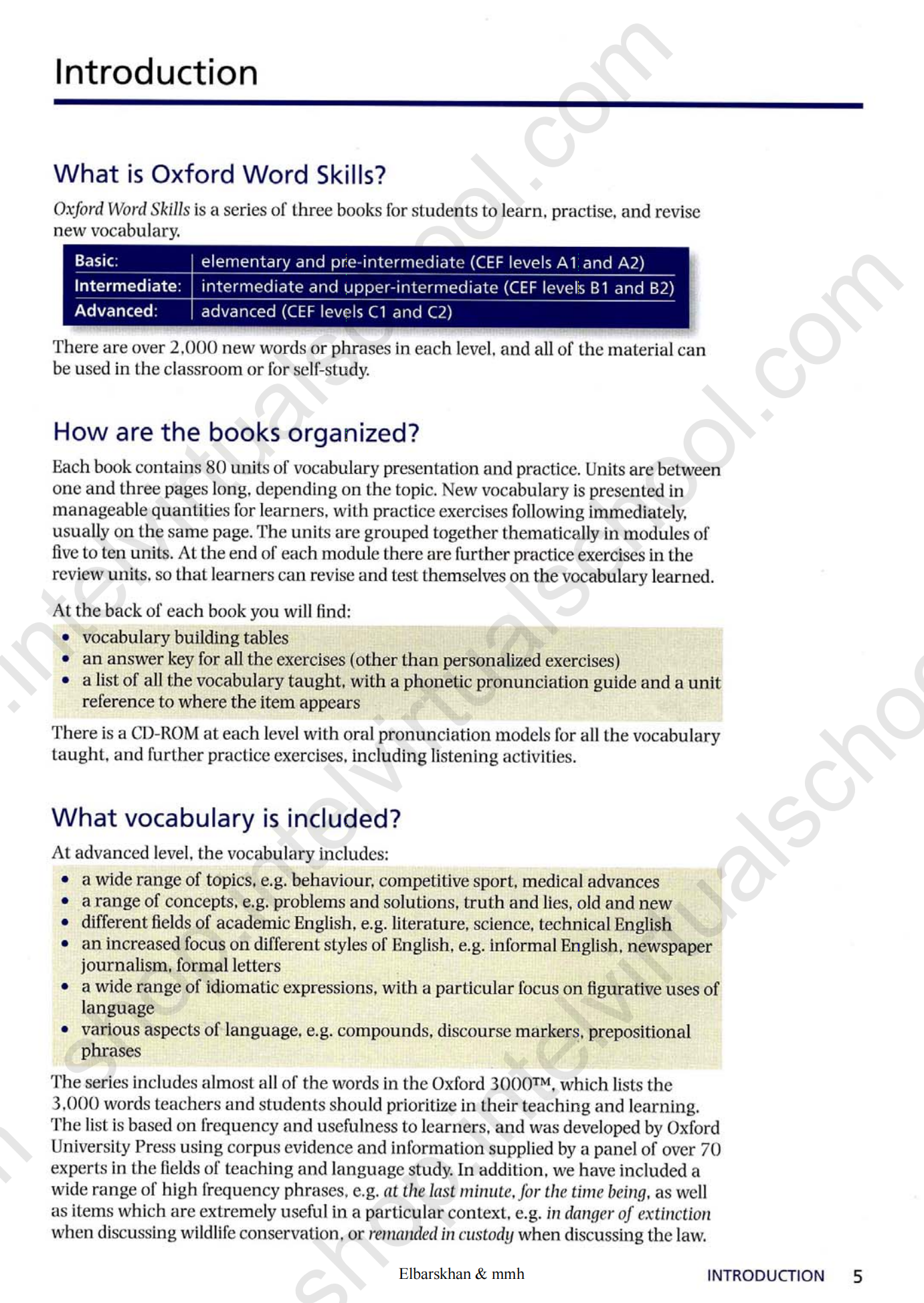 Introduction

What is Oxford Word Skills?

Oxford Word Skills is a series of three books for students to learn, practise, and revise new vocabulary.

| Basic: | elementary and pre-intermediate (CEF levels A1 and A2) |
|---|---|
| Intermediate: | intermediate and upper-intermediate (CEF levels B1 and B2) |
| Advanced: | advanced (CEF levels C1 and C2) |

There are over 2,000 new words or phrases in each level, and all of the material can be used in the classroom or for self-study.

How are the books organized?

Each book contains 80 units of vocabulary presentation and practice. Units are between one and three pages long, depending on the topic. New vocabulary is presented in manageable quantities for learners, with practice exercises following immediately, usually on the same page. The units are grouped together thematically in modules of five to ten units. At the end of each module there are further practice exercises in the review units, so that learners can revise and test themselves on the vocabulary learned.

At the back of each book you will find:
• vocabulary building tables
• an answer key for all the exercises (other than personalized exercises)
• a list of all the vocabulary taught, with a phonetic pronunciation guide and a unit reference to where the item appears

There is a CD-ROM at each level with oral pronunciation models for all the vocabulary taught, and further practice exercises, including listening activities.

What vocabulary is included?

At advanced level, the vocabulary includes:
• a wide range of topics, e.g. behaviour, competitive sport, medical advances
• a range of concepts, e.g. problems and solutions, truth and lies, old and new
• different fields of academic English, e.g. literature, science, technical English
• an increased focus on different styles of English, e.g. informal English, newspaper journalism, formal letters
• a wide range of idiomatic expressions, with a particular focus on figurative uses of language
• various aspects of language, e.g. compounds, discourse markers, prepositional phrases

The series includes almost all of the words in the Oxford 3000™, which lists the 3,000 words teachers and students should prioritize in their teaching and learning. The list is based on frequency and usefulness to learners, and was developed by Oxford University Press using corpus evidence and information supplied by a panel of over 70 experts in the fields of teaching and language study. In addition, we have included a wide range of high frequency phrases, e.g. at the last minute, for the time being, as well as items which are extremely useful in a particular context, e.g. in danger of extinction when discussing wildlife conservation, or remanded in custody when discussing the law.

Elbarskhan & mmh

INTRODUCTION 5